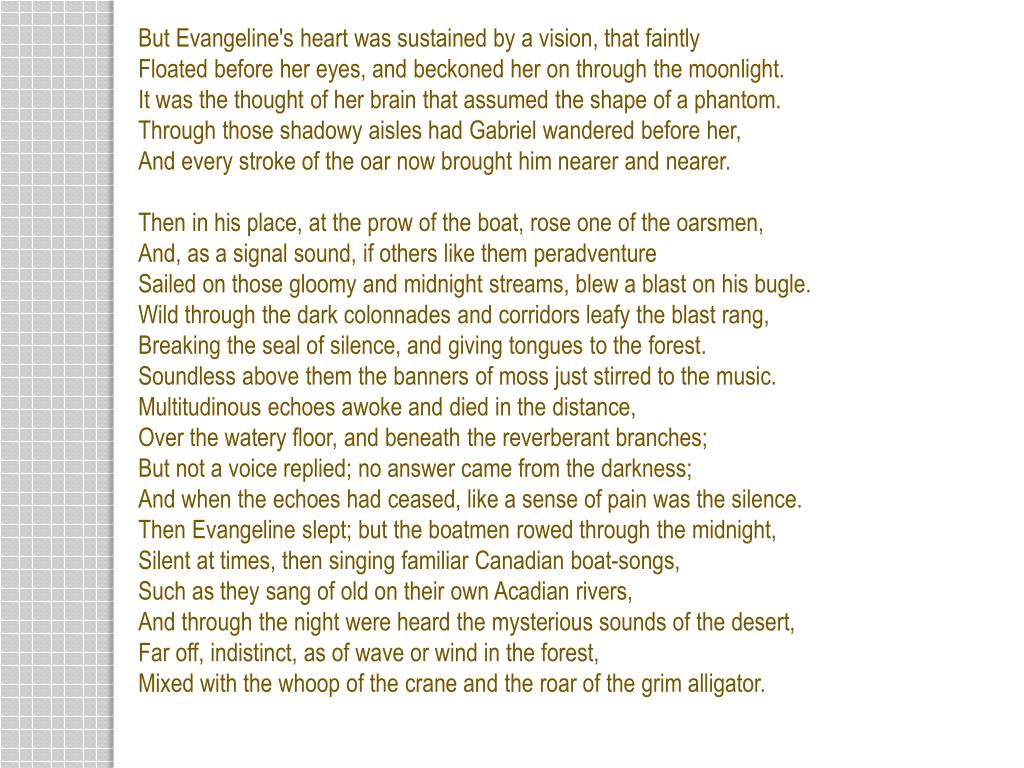 But Evangeline's heart was sustained by a vision, that faintly
Floated before her eyes, and beckoned her on through the moonlight.
It was the thought of her brain that assumed the shape of a phantom.
Through those shadowy aisles had Gabriel wandered before her,
And every stroke of the oar now brought him nearer and nearer.

Then in his place, at the prow of the boat, rose one of the oarsmen,
And, as a signal sound, if others like them peradventure
Sailed on those gloomy and midnight streams, blew a blast on his bugle.
Wild through the dark colonnades and corridors leafy the blast rang,
Breaking the seal of silence, and giving tongues to the forest.
Soundless above them the banners of moss just stirred to the music.
Multitudinous echoes awoke and died in the distance,
Over the watery floor, and beneath the reverberant branches;
But not a voice replied; no answer came from the darkness;
And when the echoes had ceased, like a sense of pain was the silence.
Then Evangeline slept; but the boatmen rowed through the midnight,
Silent at times, then singing familiar Canadian boat-songs,
Such as they sang of old on their own Acadian rivers,
And through the night were heard the mysterious sounds of the desert,
Far off, indistinct, as of wave or wind in the forest,
Mixed with the whoop of the crane and the roar of the grim alligator.